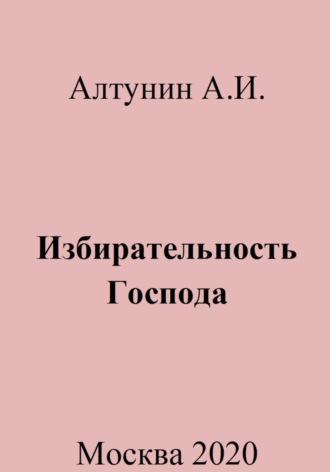 Алтунин А.И.

Избирательность Господа

Москва 2020